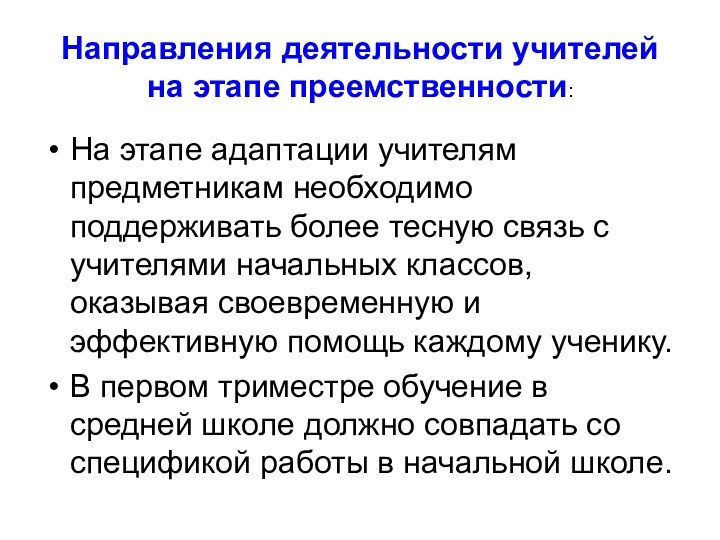 Направления деятельности учителей на этапе преемственности:

• На этапе адаптации учителям предметникам необходимо поддерживать более тесную связь с учителями начальных классов, оказывая своевременную и эффективную помощь каждому ученику.
• В первом триместре обучение в средней школе должно совпадать со спецификой работы в начальной школе.